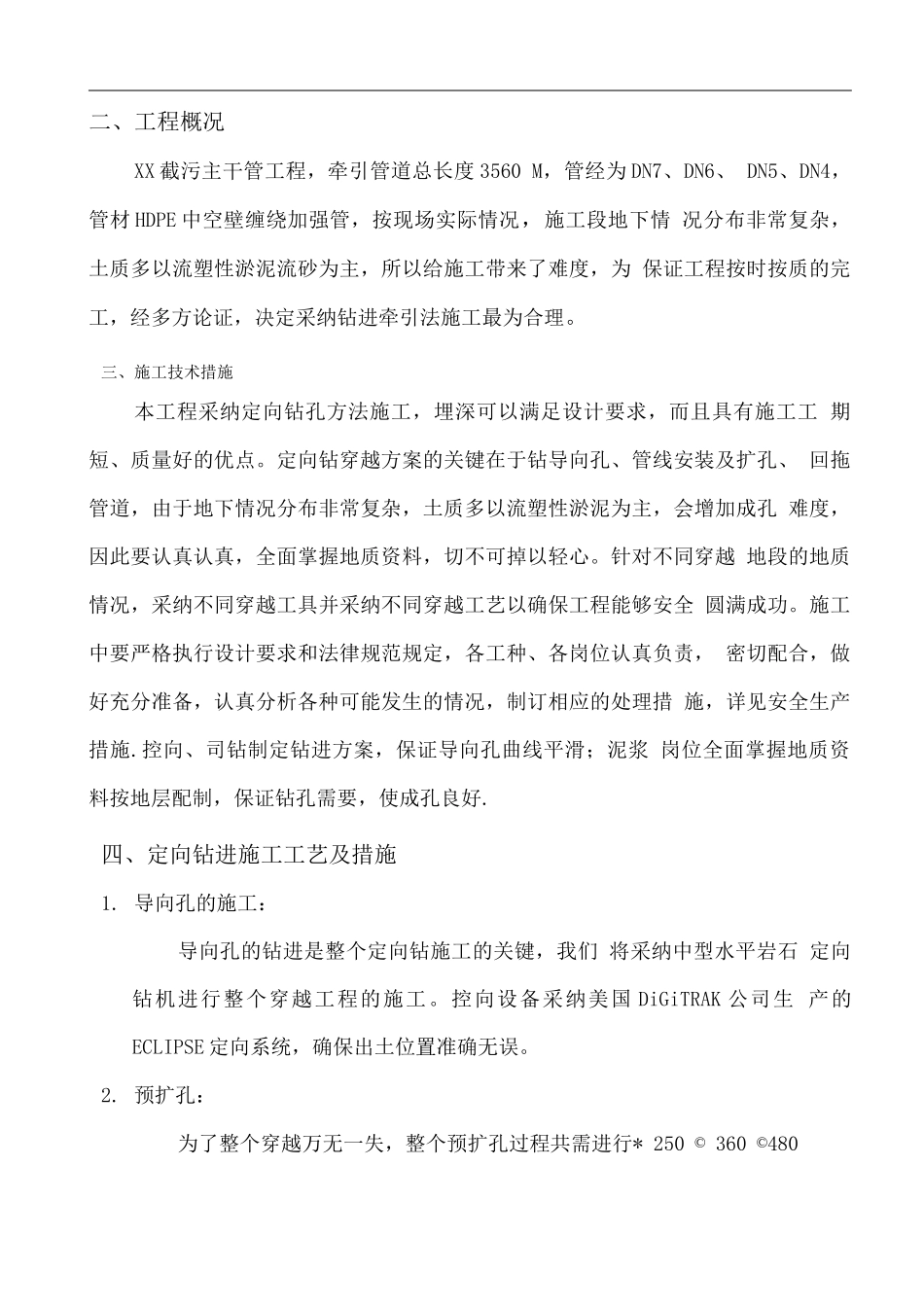 二、工程概况

XX截污主干管工程，牵引管道总长度3560 M，管经为DN7、DN6、 DN5、DN4，管材HDPE中空壁缠绕加强管，按现场实际情况，施工段地下情 况分布非常复杂，土质多以流塑性淤泥流砂为主，所以给施工带来了难度，为 保证工程按时按质的完工，经多方论证，决定采纳钻进牵引法施工最为合理。

三、施工技术措施

本工程采纳定向钻孔方法施工，埋深可以满足设计要求，而且具有施工工 期短、质量好的优点。定向钻穿越方案的关键在于钻导向孔、管线安装及扩孔、 回拖管道，由于地下情况分布非常复杂，土质多以流塑性淤泥为主，会增加成孔 难度，因此要认真认真，全面掌握地质资料，切不可掉以轻心。针对不同穿越 地段的地质情况，采纳不同穿越工具并采纳不同穿越工艺以确保工程能够安全 圆满成功。施工中要严格执行设计要求和法律规范规定，各工种、各岗位认真负责， 密切配合，做好充分准备，认真分析各种可能发生的情况，制订相应的处理措 施，详见安全生产措施.控向、司钻制定钻进方案，保证导向孔曲线平滑；泥浆 岗位全面掌握地质资料按地层配制，保证钻孔需要，使成孔良好.

四、定向钻进施工工艺及措施

1. 导向孔的施工：

导向孔的钻进是整个定向钻施工的关键，我们 将采纳中型水平岩石 定向钻机进行整个穿越工程的施工。控向设备采纳美国DiGiTRAK公司生 产的ECLIPSE定向系统，确保出土位置准确无误。

2. 预扩孔：

为了整个穿越万无一失，整个预扩孔过程共需进行* 250 © 360 ©480